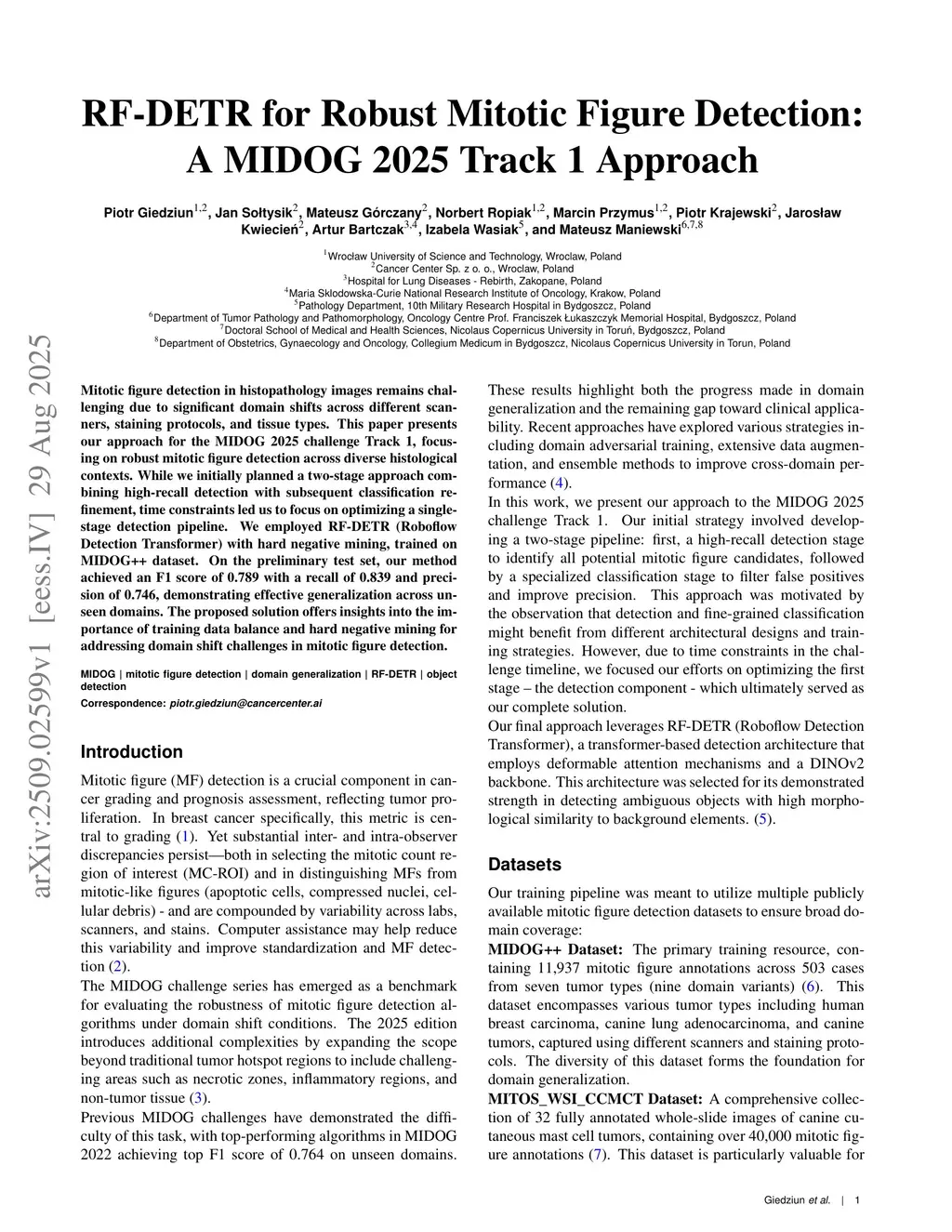 RF-DETR for Robust Mitotic Figure Detection: A MIDOG 2025 Track 1 Approach

Piotr Giedziun$^{1,2}$, Jan Sołtysik$^{2}$, Mateusz Górczany$^{2}$, Norbert Ropiak$^{1,2}$, Marcin Przymus$^{1,2}$, Piotr Krajewski$^{2}$, Jarosław Kwiecień$^{2}$, Artur Bartczak$^{3,4}$, Izabela Wasiak$^{5}$, and Mateusz Maniewski$^{6,7,8}$

$^{1}$Wrocław University of Science and Technology, Wroclaw, Poland
$^{2}$Cancer Center Sp. z o. o., Wroclaw, Poland
$^{3}$Hospital for Lung Diseases - Rebirth, Zakopane, Poland
$^{4}$Maria Sklodowska-Curie National Research Institute of Oncology, Krakow, Poland
$^{5}$Pathology Department, 10th Military Research Hospital in Bydgoszcz, Poland
$^{6}$Department of Tumor Pathology and Pathomorphology, Oncology Centre Prof. Franciszek Łukaszczyk Memorial Hospital, Bydgoszcz, Poland
$^{7}$Doctoral School of Medical and Health Sciences, Nicolaus Copernicus University in Toruń, Bydgoszcz, Poland
$^{8}$Department of Obstetrics, Gynaecology and Oncology, Collegium Medicum in Bydgoszcz, Nicolaus Copernicus University in Torun, Poland

arXiv:2509.02599v1 [eess.IV] 29 Aug 2025

Mitotic figure detection in histopathology images remains challenging due to significant domain shifts across different scanners, staining protocols, and tissue types. This paper presents our approach for the MIDOG 2025 challenge Track 1, focusing on robust mitotic figure detection across diverse histological contexts. While we initially planned a two-stage approach combining high-recall detection with subsequent classification refinement, time constraints led us to focus on optimizing a single-stage detection pipeline. We employed RF-DETR (Roboflow Detection Transformer) with hard negative mining, trained on MIDOG++ dataset. On the preliminary test set, our method achieved an F1 score of 0.789 with a recall of 0.839 and precision of 0.746, demonstrating effective generalization across unseen domains. The proposed solution offers insights into the importance of training data balance and hard negative mining for addressing domain shift challenges in mitotic figure detection.

MIDOG | mitotic figure detection | domain generalization | RF-DETR | object detection
Correspondence: piotr.giedziun@cancercenter.ai

Introduction

Mitotic figure (MF) detection is a crucial component in cancer grading and prognosis assessment, reflecting tumor proliferation. In breast cancer specifically, this metric is central to grading (1). Yet substantial inter- and intra-observer discrepancies persist—both in selecting the mitotic count region of interest (MC-ROI) and in distinguishing MFs from mitotic-like figures (apoptotic cells, compressed nuclei, cellular debris) - and are compounded by variability across labs, scanners, and stains. Computer assistance may help reduce this variability and improve standardization and MF detection (2).
The MIDOG challenge series has emerged as a benchmark for evaluating the robustness of mitotic figure detection algorithms under domain shift conditions. The 2025 edition introduces additional complexities by expanding the scope beyond traditional tumor hotspot regions to include challenging areas such as necrotic zones, inflammatory regions, and non-tumor tissue (3).
Previous MIDOG challenges have demonstrated the difficulty of this task, with top-performing algorithms in MIDOG 2022 achieving top F1 score of 0.764 on unseen domains.

These results highlight both the progress made in domain generalization and the remaining gap toward clinical applicability. Recent approaches have explored various strategies including domain adversarial training, extensive data augmentation, and ensemble methods to improve cross-domain performance (4).
In this work, we present our approach to the MIDOG 2025 challenge Track 1. Our initial strategy involved developing a two-stage pipeline: first, a high-recall detection stage to identify all potential mitotic figure candidates, followed by a specialized classification stage to filter false positives and improve precision. This approach was motivated by the observation that detection and fine-grained classification might benefit from different architectural designs and training strategies. However, due to time constraints in the challenge timeline, we focused our efforts on optimizing the first stage – the detection component - which ultimately served as our complete solution.
Our final approach leverages RF-DETR (Roboflow Detection Transformer), a transformer-based detection architecture that employs deformable attention mechanisms and a DINOv2 backbone. This architecture was selected for its demonstrated strength in detecting ambiguous objects with high morphological similarity to background elements. (5).

Datasets

Our training pipeline was meant to utilize multiple publicly available mitotic figure detection datasets to ensure broad domain coverage:
MIDOG++ Dataset: The primary training resource, containing 11,937 mitotic figure annotations across 503 cases from seven tumor types (nine domain variants) (6). This dataset encompasses various tumor types including human breast carcinoma, canine lung adenocarcinoma, and canine tumors, captured using different scanners and staining protocols. The diversity of this dataset forms the foundation for domain generalization.
MITOS_WSI_CCMCT Dataset: A comprehensive collection of 32 fully annotated whole-slide images of canine cutaneous mast cell tumors, containing over 40,000 mitotic figure annotations (7). This dataset is particularly valuable for

Giedziun et al. | 1